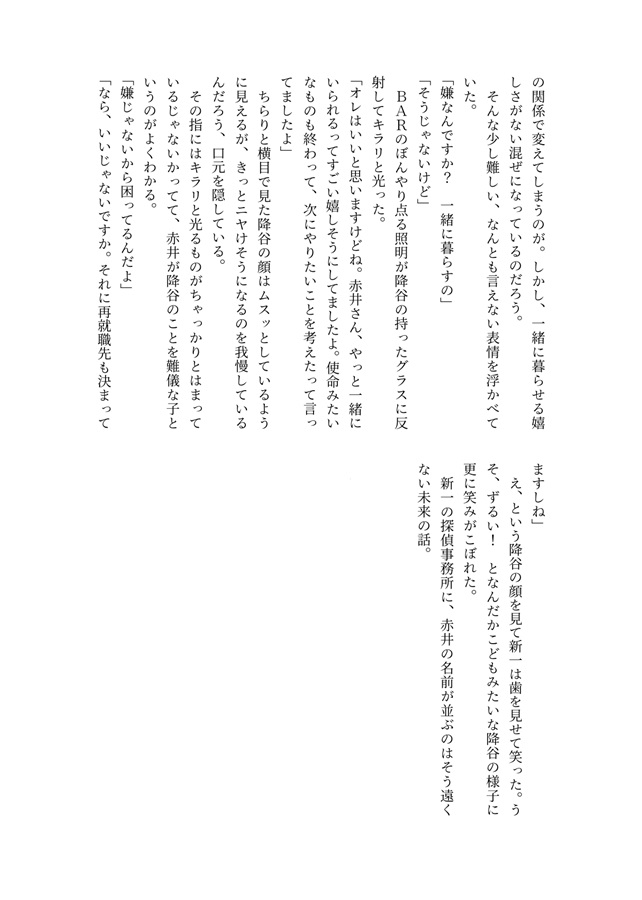 の関係で変えてしまうのが。しかし、一緒に暮らせる嬉しさがない混ぜになっているのだろう。
そんな少し難しい、なんとも言えない表情を浮かべていた。
「嫌なんですか？　一緒に暮らすの」
「そうじゃないけど」
ＢＡＲのぼんやり点る照明が降谷の持ったグラスに反射してキラリと光った。
「オレはいいと思いますけどね。赤井さん、やっと一緒にいられるってすごい嬉しそうにしてましたよ。使命みたいなものも終わって、次にやりたいことを考えたって言ってましたよ」
ちらりと横目で見た降谷の顔はムスッとしているように見えるが、きっとニヤけそうになるのを我慢しているんだろう、口元を隠している。
その指にはキラリと光るものがちゃっかりとはまっているじゃないかって、赤井が降谷のことを難儀な子というのがよくわかる。
「嫌じゃないから困ってるんだよ」
「なら、いいじゃないですか。それに再就職先も決まってますしね」
え、という降谷の顔を見て新一は歯を見せて笑った。うそ、ずるい！　となんだかこどもみたいな降谷の様子に更に笑みがこぼれた。
新一の探偵事務所に、赤井の名前が並ぶのはそう遠くない未来の話。